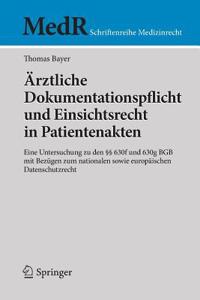 MedR Schriftenreihe Medizinrecht

Thomas Bayer

Ärztliche Dokumentationspflicht und Einsichtsrecht in Patientenakten

Eine Untersuchung zu den §§ 630f und 630g BGB mit Bezügen zum nationalen sowie europäischen Datenschutzrecht

Springer